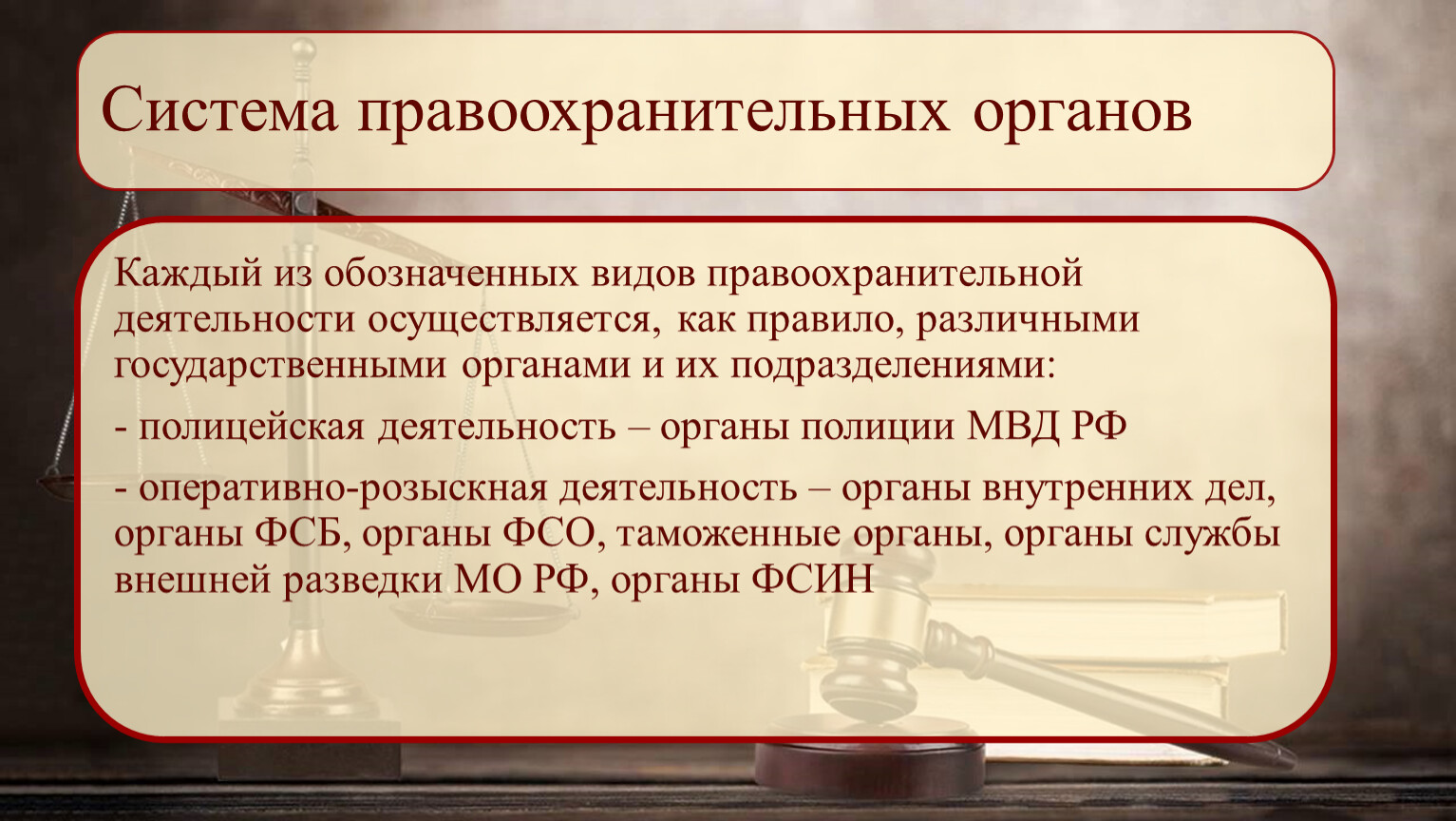 Система правоохранительных органов

Каждый из обозначенных видов правоохранительной деятельности осуществляется, как правило, различными государственными органами и их подразделениями:

- полицейская деятельность – органы полиции МВД РФ

- оперативно-розыскная деятельность – органы внутренних дел, органы ФСБ, органы ФСО, таможенные органы, органы службы внешней разведки МО РФ, органы ФСИН